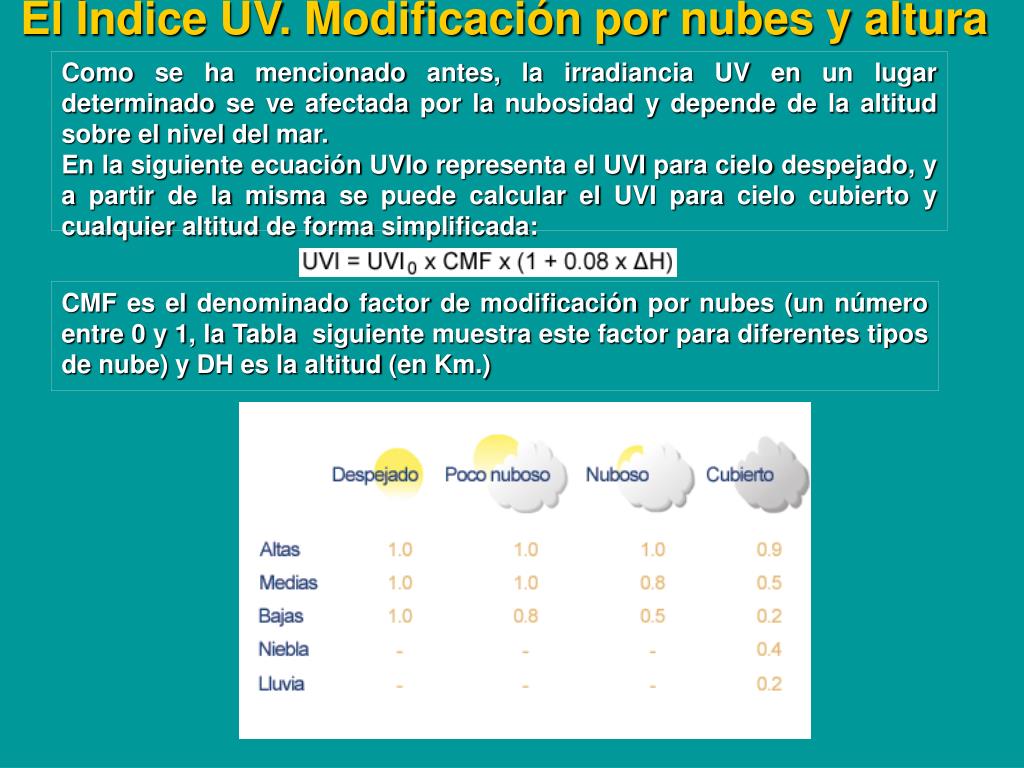 El Indice UV. Modificación por nubes y altura

Como se ha mencionado antes, la irradiancia UV en un lugar determinado se ve afectada por la nubosidad y depende de la altitud sobre el nivel del mar.
En la siguiente ecuación UVIo representa el UVI para cielo despejado, y a partir de la misma se puede calcular el UVI para cielo cubierto y cualquier altitud de forma simplificada:

$UVI = UVI_0 \times CMF \times (1 + 0.08 \times \Delta H)$

CMF es el denominado factor de modificación por nubes (un número entre 0 y 1, la Tabla siguiente muestra este factor para diferentes tipos de nube) y DH es la altitud (en Km.)

| | Despejado | Poco nuboso | Nuboso | Cubierto |
|---|---|---|---|---|
| Altas | 1.0 | 1.0 | 1.0 | 0.9 |
| Medias | 1.0 | 1.0 | 0.8 | 0.5 |
| Bajas | 1.0 | 0.8 | 0.5 | 0.2 |
| Niebla | - | - | - | 0.4 |
| Lluvia | - | - | - | 0.2 |